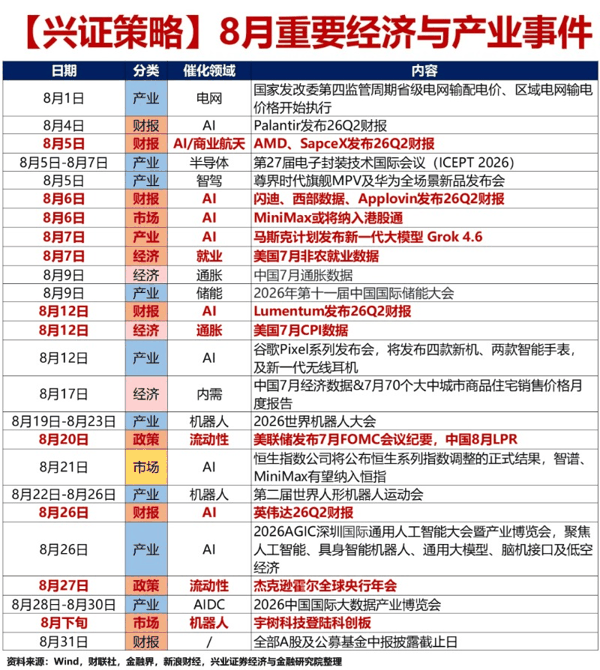 【兴证策略】8月重要经济与产业事件

| 日期 | 分类 | 催化领域 | 内容 |
|---|---|---|---|
| 8月1日 | 产业 | 电网 | 国家发改委第四监管周期省级电网输配电价、区域电网输电价格开始执行 |
| 8月4日 | 财报 | AI | Palantir发布26Q2财报 |
| 8月5日 | 财报 | AI/商业航天 | AMD、SapceX发布26Q2财报 |
| 8月5日-8月7日 | 产业 | 半导体 | 第27届电子封装技术国际会议（ICEPT 2026） |
| 8月5日 | 产业 | 智驾 | 尊界时代旗舰MPV及华为全场景新品发布会 |
| 8月6日 | 财报 | AI | 闪迪、西部数据、Applovin发布26Q2财报 |
| 8月6日 | 市场 | AI | MiniMax或将纳入港股通 |
| 8月7日 | 产业 | AI | 马斯克计划发布新一代大模型 Grok 4.6 |
| 8月7日 | 经济 | 就业 | 美国7月非农就业数据 |
| 8月9日 | 经济 | 通胀 | 中国7月通胀数据 |
| 8月9日 | 产业 | 储能 | 2026年第十一届中国国际储能大会 |
| 8月12日 | 财报 | AI | Lumentum发布26Q2财报 |
| 8月12日 | 经济 | 通胀 | 美国7月CPI数据 |
| 8月12日 | 产业 | AI | 谷歌Pixel系列发布会，将发布四款新机、两款智能手表，及新一代无线耳机 |
| 8月17日 | 经济 | 内需 | 中国7月经济数据&7月70个大中城市商品住宅销售价格月度报告 |
| 8月19日-8月23日 | 产业 | 机器人 | 2026世界机器人大会 |
| 8月20日 | 政策 | 流动性 | 美联储发布7月FOMC会议纪要，中国8月LPR |
| 8月21日 | 市场 | AI | 恒生指数公司将公布恒生系列指数调整的正式结果，智谱、MiniMax有望纳入恒指 |
| 8月22日-8月26日 | 产业 | 机器人 | 第二届世界人形机器人运动会 |
| 8月26日 | 财报 | AI | 英伟达26Q2财报 |
| 8月26日 | 产业 | AI | 2026AGIC深圳国际通用人工智能大会暨产业博览会，聚焦人工智能、具身智能机器人、通用大模型、脑机接口及低空经济 |
| 8月27日 | 政策 | 流动性 | 杰克逊霍尔全球央行年会 |
| 8月28日-8月30日 | 产业 | AIDC | 2026中国国际大数据产业博览会 |
| 8月下旬 | 市场 | 机器人 | 宇树科技登陆科创板 |
| 8月31日 | 财报 | / | 全部A股及公募基金中报披露截止日 |

资料来源：Wind，财联社，金融界，新浪财经，兴业证券经济与金融研究院整理